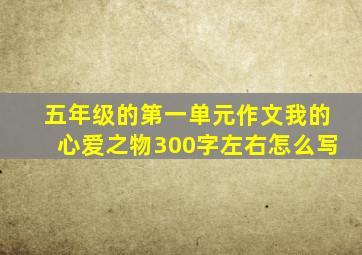 五年级的第一单元作文我的心爱之物300字左右怎么写